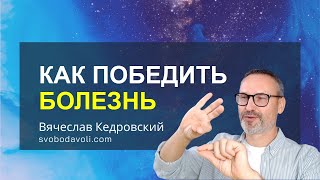 КАК ПОБЕДИТЬ БОЛЕЗНЬ

Вячеслав Кедровский
svobodavoli.com